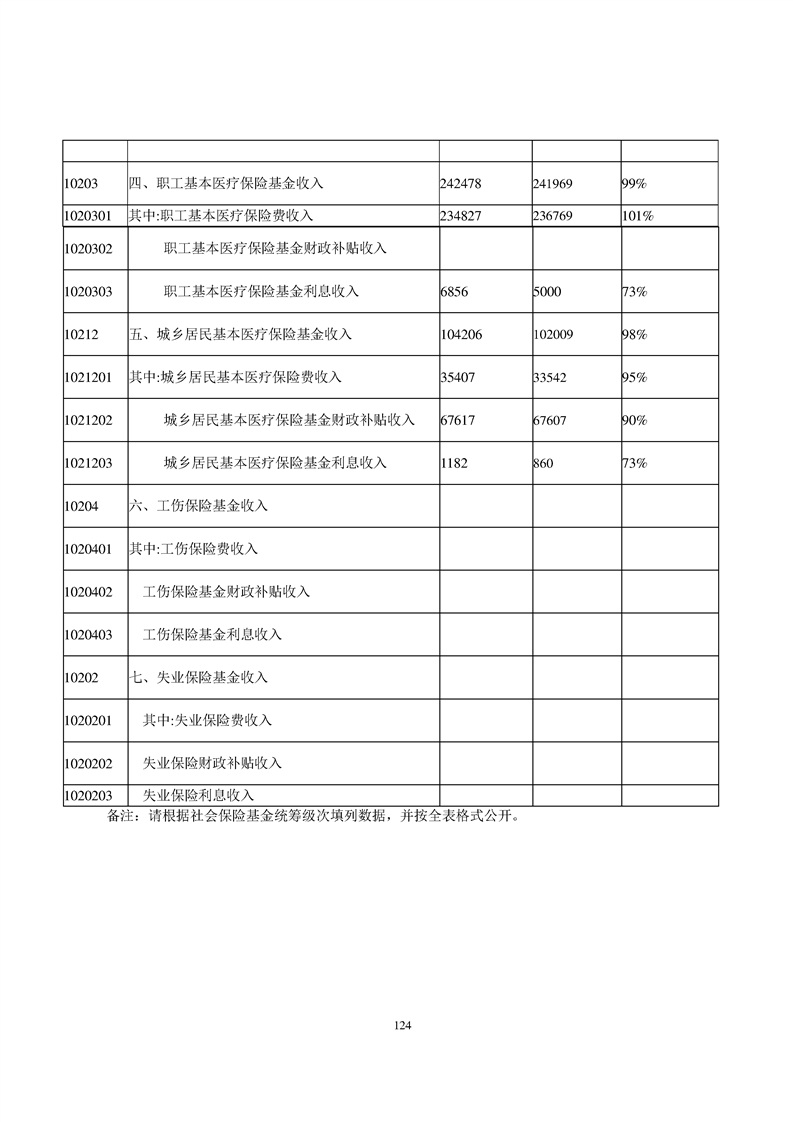 | | | | | |
|---|---|---|---|---|
| 10203 | 四、职工基本医疗保险基金收入 | 242478 | 241969 | 99% |
| 1020301 | 其中:职工基本医疗保险费收入 | 234827 | 236769 | 101% |
| 1020302 | 职工基本医疗保险基金财政补贴收入 | | | |
| 1020303 | 职工基本医疗保险基金利息收入 | 6856 | 5000 | 73% |
| 10212 | 五、城乡居民基本医疗保险基金收入 | 104206 | 102009 | 98% |
| 1021201 | 其中:城乡居民基本医疗保险费收入 | 35407 | 33542 | 95% |
| 1021202 | 城乡居民基本医疗保险基金财政补贴收入 | 67617 | 67607 | 90% |
| 1021203 | 城乡居民基本医疗保险基金利息收入 | 1182 | 860 | 73% |
| 10204 | 六、工伤保险基金收入 | | | |
| 1020401 | 其中:工伤保险费收入 | | | |
| 1020402 | 工伤保险基金财政补贴收入 | | | |
| 1020403 | 工伤保险基金利息收入 | | | |
| 10202 | 七、失业保险基金收入 | | | |
| 1020201 | 其中:失业保险费收入 | | | |
| 1020202 | 失业保险财政补贴收入 | | | |
| 1020203 | 失业保险利息收入 | | | |

备注：请根据社会保险基金统筹级次填列数据，并按全表格式公开。

124